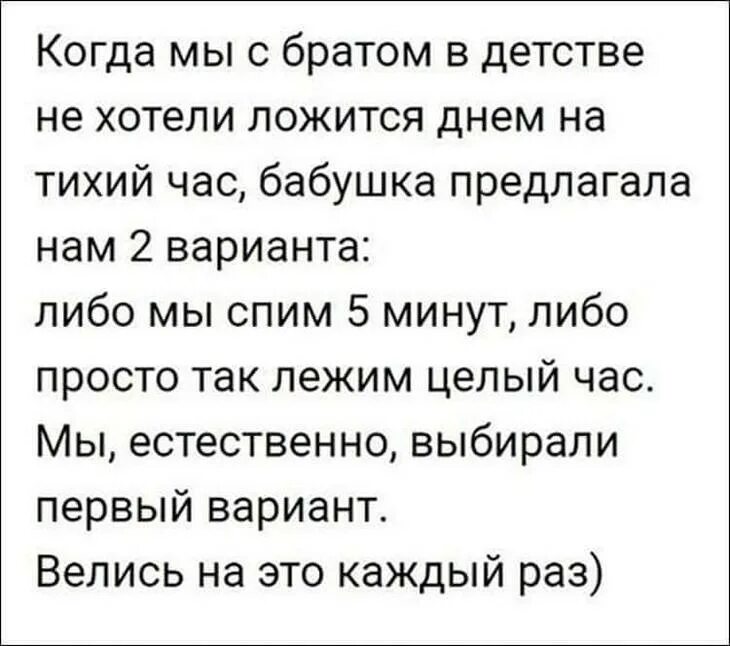 Когда мы с братом в детстве не хотели ложится днем на тихий час, бабушка предлагала нам 2 варианта:
либо мы спим 5 минут, либо просто так лежим целый час.
Мы, естественно, выбирали первый вариант.
Велись на это каждый раз)